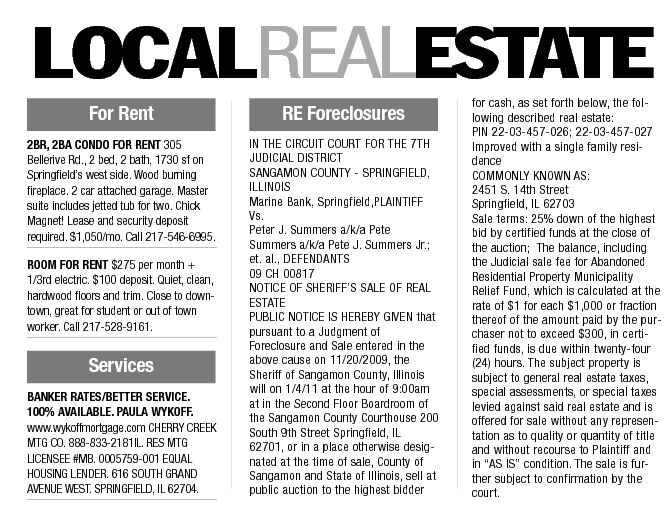 LOCALREALESTATE

For Rent

2BR, 2BA CONDO FOR RENT 305 Bellerive Rd., 2 bed, 2 bath, 1730 sf on Springfield's west side. Wood burning fireplace. 2 car attached garage. Master suite includes jetted tub for two. Chick Magnet! Lease and security deposit required. $1,050/mo. Call 217-546-6995.

ROOM FOR RENT $275 per month + 1/3rd electric. $100 deposit. Quiet, clean, hardwood floors and trim. Close to downtown, great for student or out of town worker. Call 217-528-9161.

Services

BANKER RATES/BETTER SERVICE. 100% AVAILABLE. PAULA WYKOFF. www.wykoffmortgage.com CHERRY CREEK MTG CO. 888-833-2181IL. RES MTG LICENSEE #MB. 0005759-001 EQUAL HOUSING LENDER. 616 SOUTH GRAND AVENUE WEST. SPRINGFIELD, IL 62704.

RE Foreclosures

IN THE CIRCUIT COURT FOR THE 7TH JUDICIAL DISTRICT
SANGAMON COUNTY - SPRINGFIELD, ILLINOIS
Marine Bank, Springfield,PLAINTIFF
Vs.
Peter J. Summers a/k/a Pete Summers a/k/a Pete J. Summers Jr.; et. al., DEFENDANTS
09 CH 00817
NOTICE OF SHERIFF'S SALE OF REAL ESTATE
PUBLIC NOTICE IS HEREBY GIVEN that pursuant to a Judgment of Foreclosure and Sale entered in the above cause on 11/20/2009, the Sheriff of Sangamon County, Illinois will on 1/4/11 at the hour of 9:00am at in the Second Floor Boardroom of the Sangamon County Courthouse 200 South 9th Street Springfield, IL 62701, or in a place otherwise designated at the time of sale, County of Sangamon and State of Illinois, sell at public auction to the highest bidder for cash, as set forth below, the following described real estate:
PIN 22-03-457-026; 22-03-457-027
Improved with a single family residence
COMMONLY KNOWN AS:
2451 S. 14th Street
Springfield, IL 62703
Sale terms: 25% down of the highest bid by certified funds at the close of the auction; The balance, including the Judicial sale fee for Abandoned Residential Property Municipality Relief Fund, which is calculated at the rate of $1 for each $1,000 or fraction thereof of the amount paid by the purchaser not to exceed $300, in certified funds, is due within twenty-four (24) hours. The subject property is subject to general real estate taxes, special assessments, or special taxes levied against said real estate and is offered for sale without any representation as to quality or quantity of title and without recourse to Plaintiff and in "AS IS" condition. The sale is further subject to confirmation by the court.